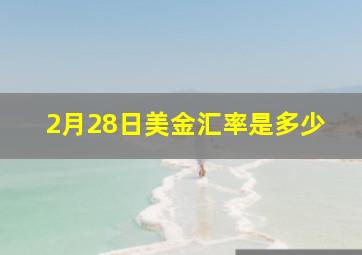 2月28日美金汇率是多少